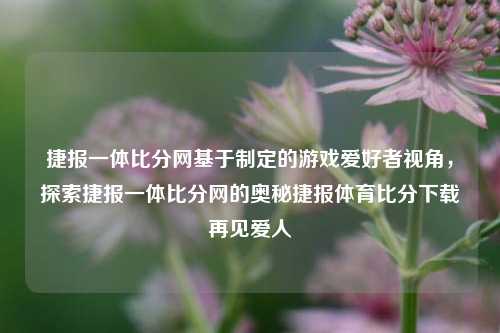 捷报一体比分网基于制定的游戏爱好者视角，探索捷报一体比分网的奥秘捷报体育比分下载再见爱人